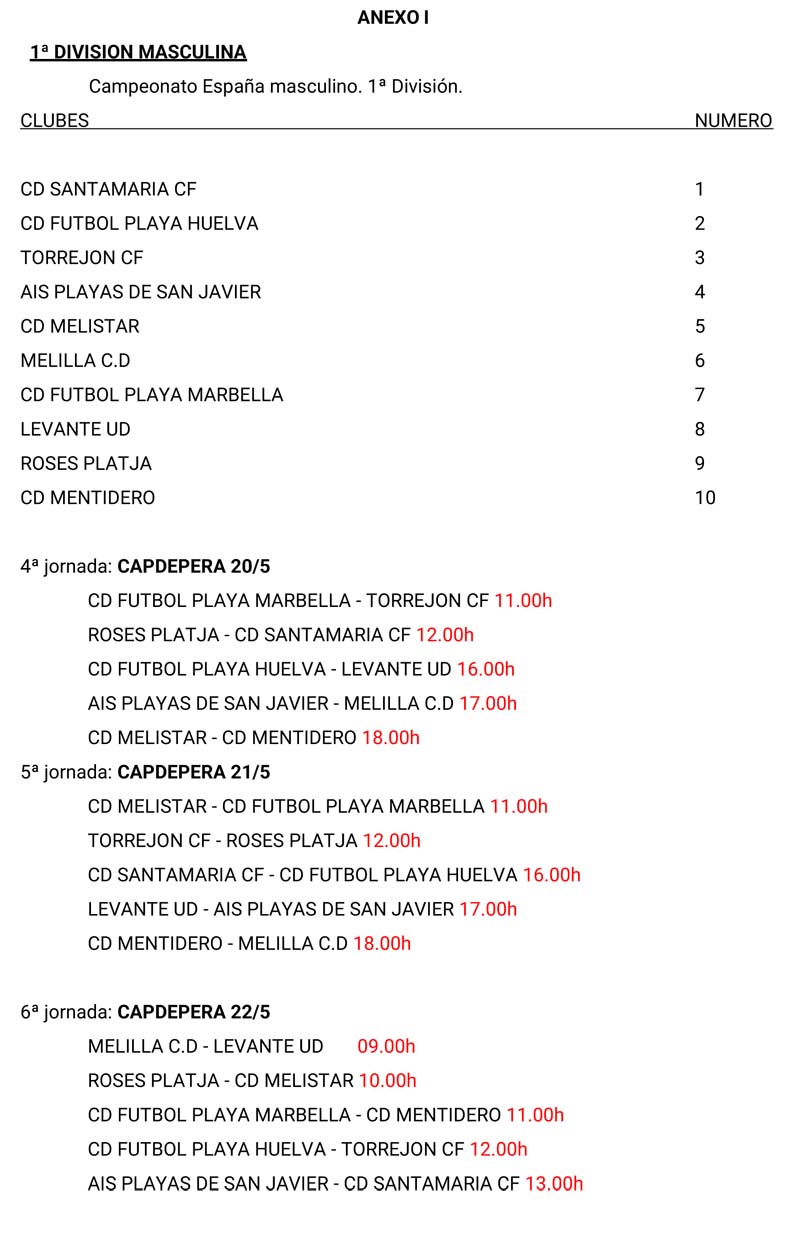 ANEXO I

1ª DIVISION MASCULINA

Campeonato España masculino. 1ª División.

| CLUBES | NUMERO |
|---|---|
| CD SANTAMARIA CF | 1 |
| CD FUTBOL PLAYA HUELVA | 2 |
| TORREJON CF | 3 |
| AIS PLAYAS DE SAN JAVIER | 4 |
| CD MELISTAR | 5 |
| MELILLA C.D | 6 |
| CD FUTBOL PLAYA MARBELLA | 7 |
| LEVANTE UD | 8 |
| ROSES PLATJA | 9 |
| CD MENTIDERO | 10 |

4ª jornada: CAPDEPERA 20/5

CD FUTBOL PLAYA MARBELLA - TORREJON CF 11.00h
ROSES PLATJA - CD SANTAMARIA CF 12.00h
CD FUTBOL PLAYA HUELVA - LEVANTE UD 16.00h
AIS PLAYAS DE SAN JAVIER - MELILLA C.D 17.00h
CD MELISTAR - CD MENTIDERO 18.00h

5ª jornada: CAPDEPERA 21/5

CD MELISTAR - CD FUTBOL PLAYA MARBELLA 11.00h
TORREJON CF - ROSES PLATJA 12.00h
CD SANTAMARIA CF - CD FUTBOL PLAYA HUELVA 16.00h
LEVANTE UD - AIS PLAYAS DE SAN JAVIER 17.00h
CD MENTIDERO - MELILLA C.D 18.00h

6ª jornada: CAPDEPERA 22/5

MELILLA C.D - LEVANTE UD 09.00h
ROSES PLATJA - CD MELISTAR 10.00h
CD FUTBOL PLAYA MARBELLA - CD MENTIDERO 11.00h
CD FUTBOL PLAYA HUELVA - TORREJON CF 12.00h
AIS PLAYAS DE SAN JAVIER - CD SANTAMARIA CF 13.00h